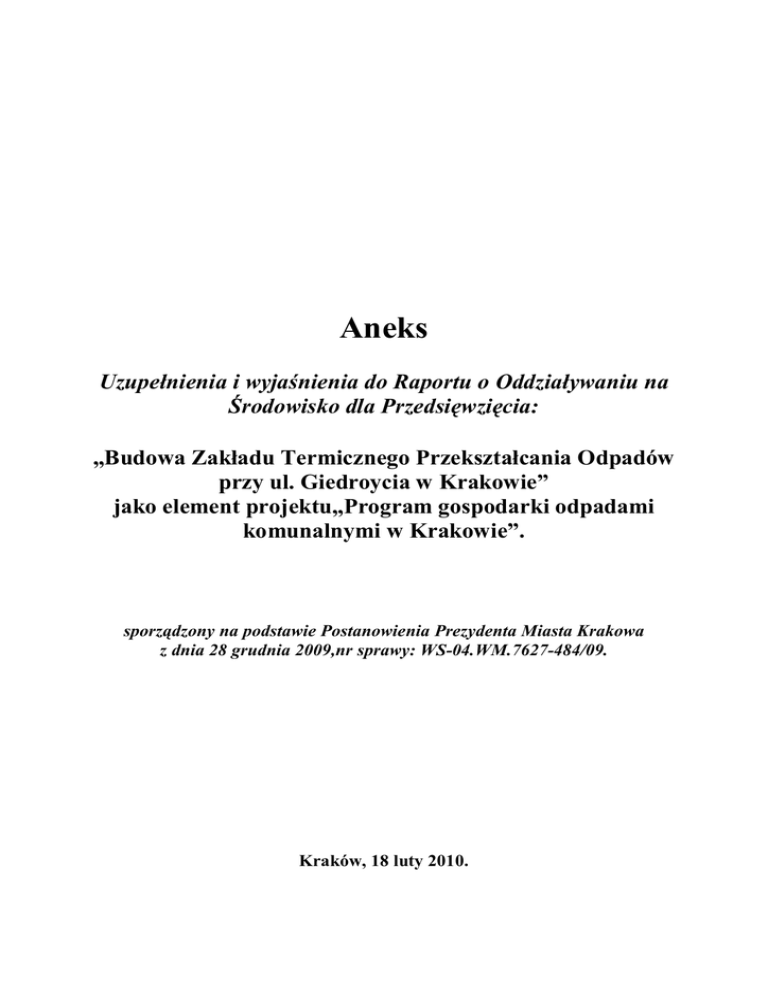 Aneks

Uzupełnienia i wyjaśnienia do Raportu o Oddziaływaniu na Środowisko dla Przedsięwzięcia:

„Budowa Zakładu Termicznego Przekształcania Odpadów przy ul. Giedroycia w Krakowie” jako element projektu„Program gospodarki odpadami komunalnymi w Krakowie”.

sporządzony na podstawie Postanowienia Prezydenta Miasta Krakowa z dnia 28 grudnia 2009,nr sprawy: WS-04.WM.7627-484/09.

Kraków, 18 luty 2010.